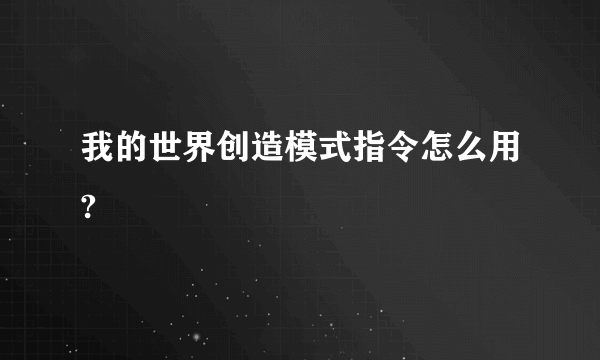 我的世界创造模式指令怎么用?